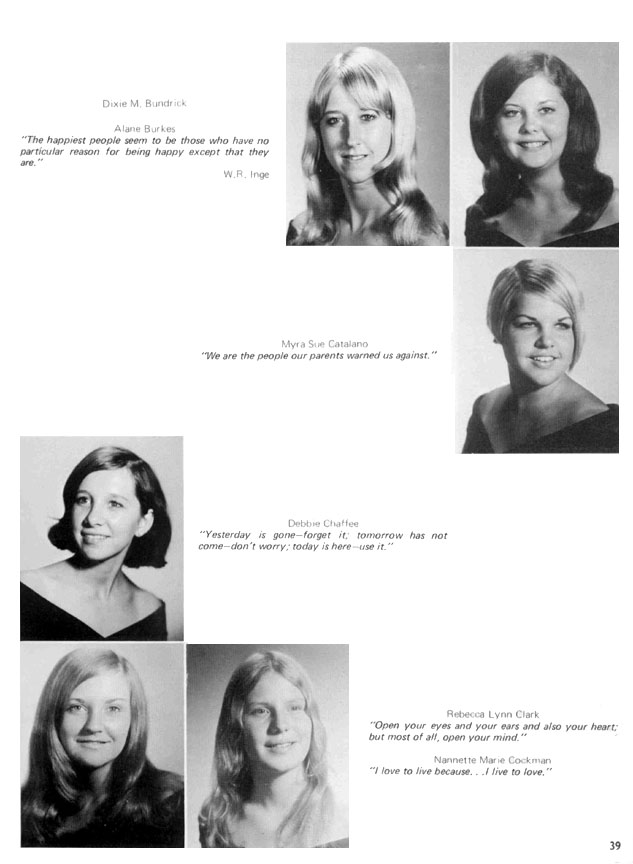 Dixie M. Bundrick

Alane Burkes
"The happiest people seem to be those who have no particular reason for being happy except that they are."
W.R. Inge

Myra Sue Catalano
"We are the people our parents warned us against."

Debbie Chaffee
"Yesterday is gone—forget it; tomorrow has not come—don't worry; today is here—use it."

Rebecca Lynn Clark
"Open your eyes and your ears and also your heart; but most of all, open your mind."

Nannette Marie Cockman
"I love to live because. . .I live to love."

39